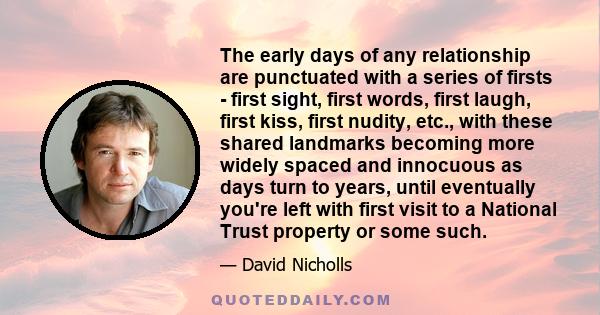 The early days of any relationship are punctuated with a series of firsts - first sight, first words, first laugh, first kiss, first nudity, etc., with these shared landmarks becoming more widely spaced and innocuous as days turn to years, until eventually you're left with first visit to a National Trust property or some such.

— David Nicholls

QUOTEDDAILY.COM